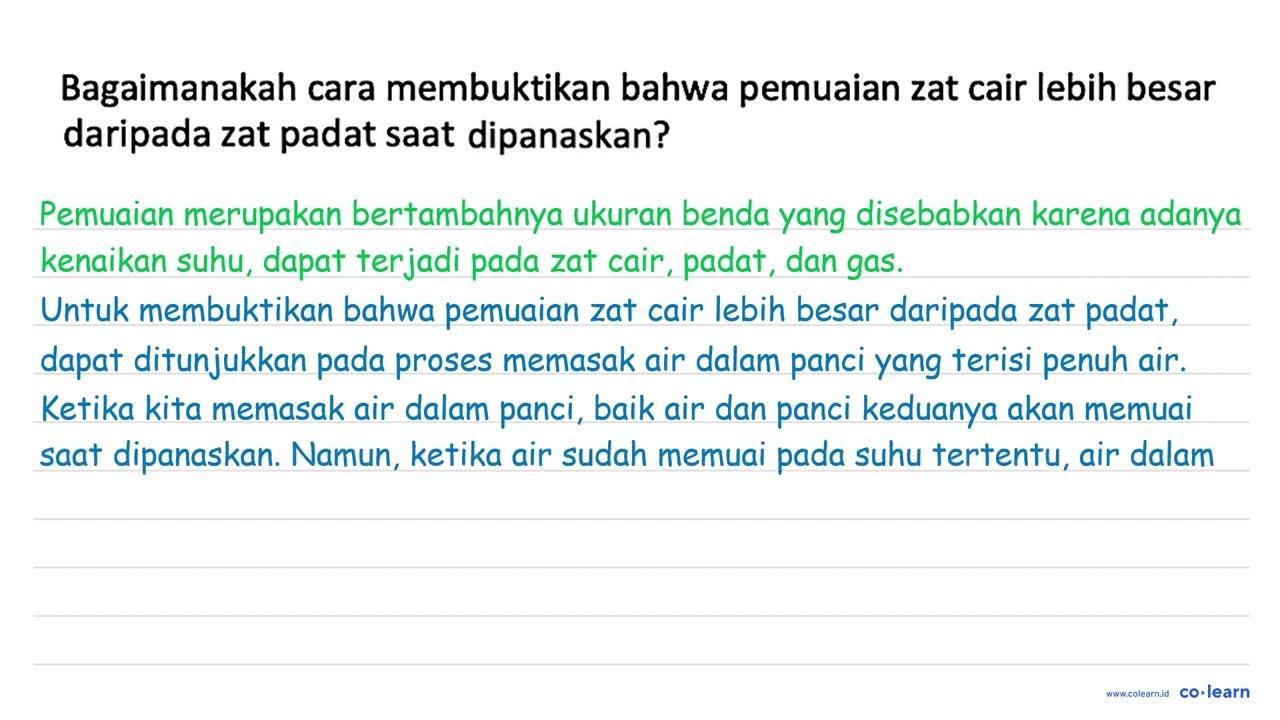 Bagaimanakah cara membuktikan bahwa pemuaian zat cair lebih besar daripada zat padat saat dipanaskan?

Pemuaian merupakan bertambahnya ukuran benda yang disebabkan karena adanya kenaikan suhu, dapat terjadi pada zat cair, padat, dan gas.

Untuk membuktikan bahwa pemuaian zat cair lebih besar daripada zat padat, dapat ditunjukkan pada proses memasak air dalam panci yang terisi penuh air. Ketika kita memasak air dalam panci, baik air dan panci keduanya akan memuai saat dipanaskan. Namun, ketika air sudah memuai pada suhu tertentu, air dalam

www.colearn.id co·learn